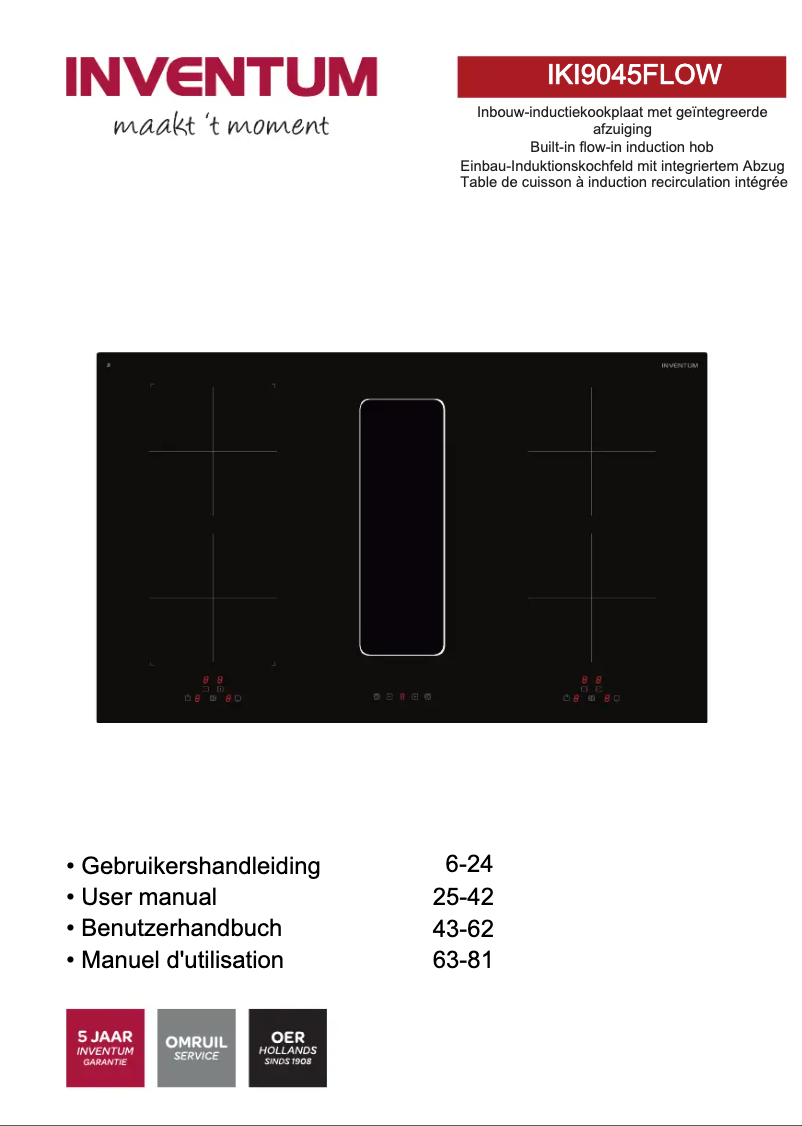 INVENTUM
maakt 't moment

IKI9045FLOW

Inbouw-inductiekookplaat met geïntegreerde afzuiging
Built-in flow-in induction hob
Einbau-Induktionskochfeld mit integriertem Abzug
Table de cuisson à induction recirculation intégrée

INVENTUM

• Gebruikershandleiding 6-24
• User manual 25-42
• Benutzerhandbuch 43-62
• Manuel d'utilisation 63-81

5 JAAR INVENTUM GARANTIE

OMRUIL SERVICE

OER HOLLANDS SINDS 1908